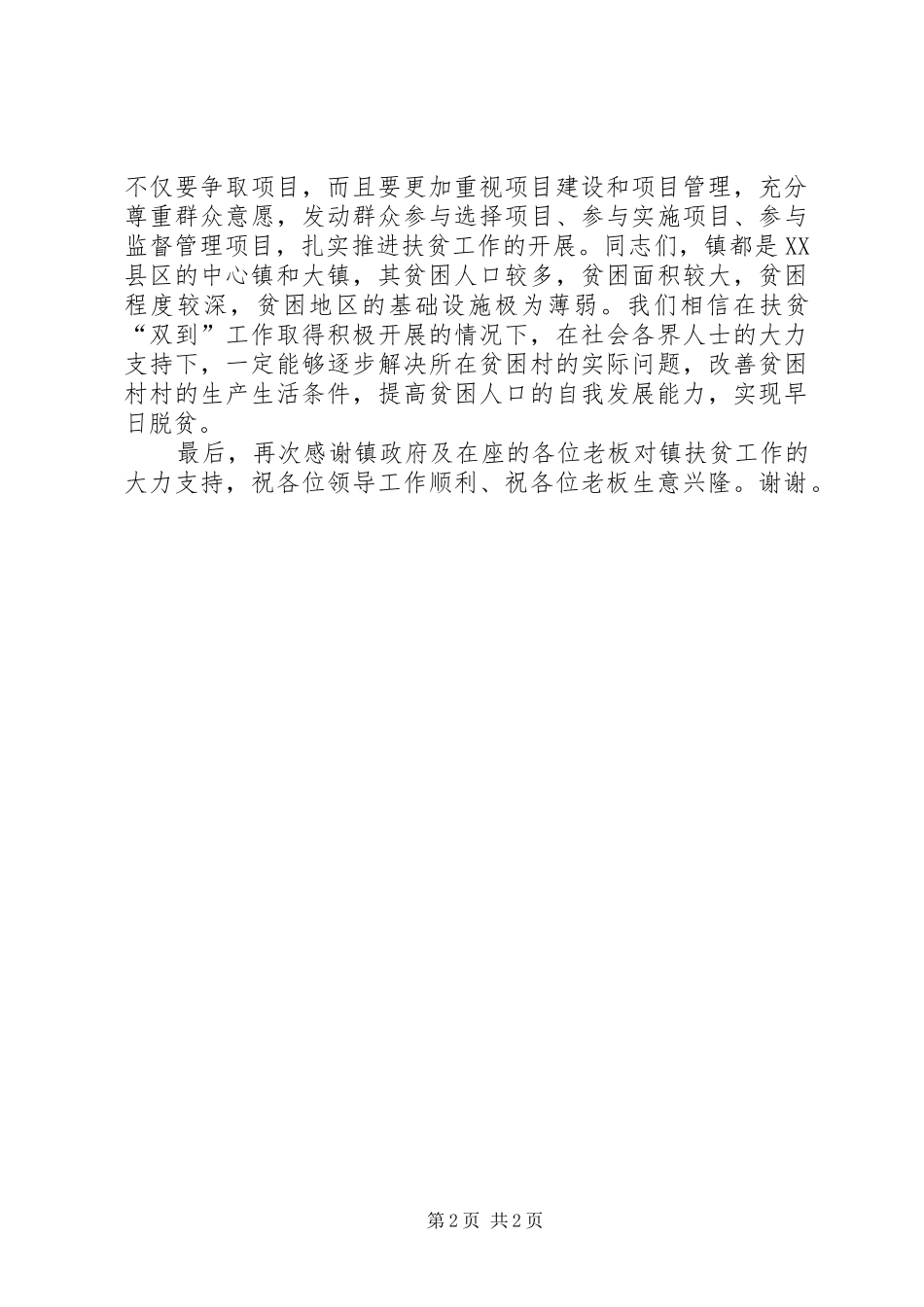 不仅要争取项目，而且要更加重视项目建设和项目管理，充分尊重群众意愿，发动群众参与选择项目、参与实施项目、参与监督管理项目，扎实推进扶贫工作的开展。同志们，镇都是XX县区的中心镇和大镇，其贫困人口较多，贫困面积较大，贫困程度较深，贫困地区的基础设施极为薄弱。我们相信在扶贫“双到”工作取得积极开展的情况下，在社会各界人士的大力支持下，一定能够逐步解决所在贫困村的实际问题，改善贫困村村的生产生活条件，提高贫困人口的自我发展能力，实现早日脱贫。

最后，再次感谢镇政府及在座的各位老板对镇扶贫工作的大力支持，祝各位领导工作顺利、祝各位老板生意兴隆。谢谢。

第2页 共2页